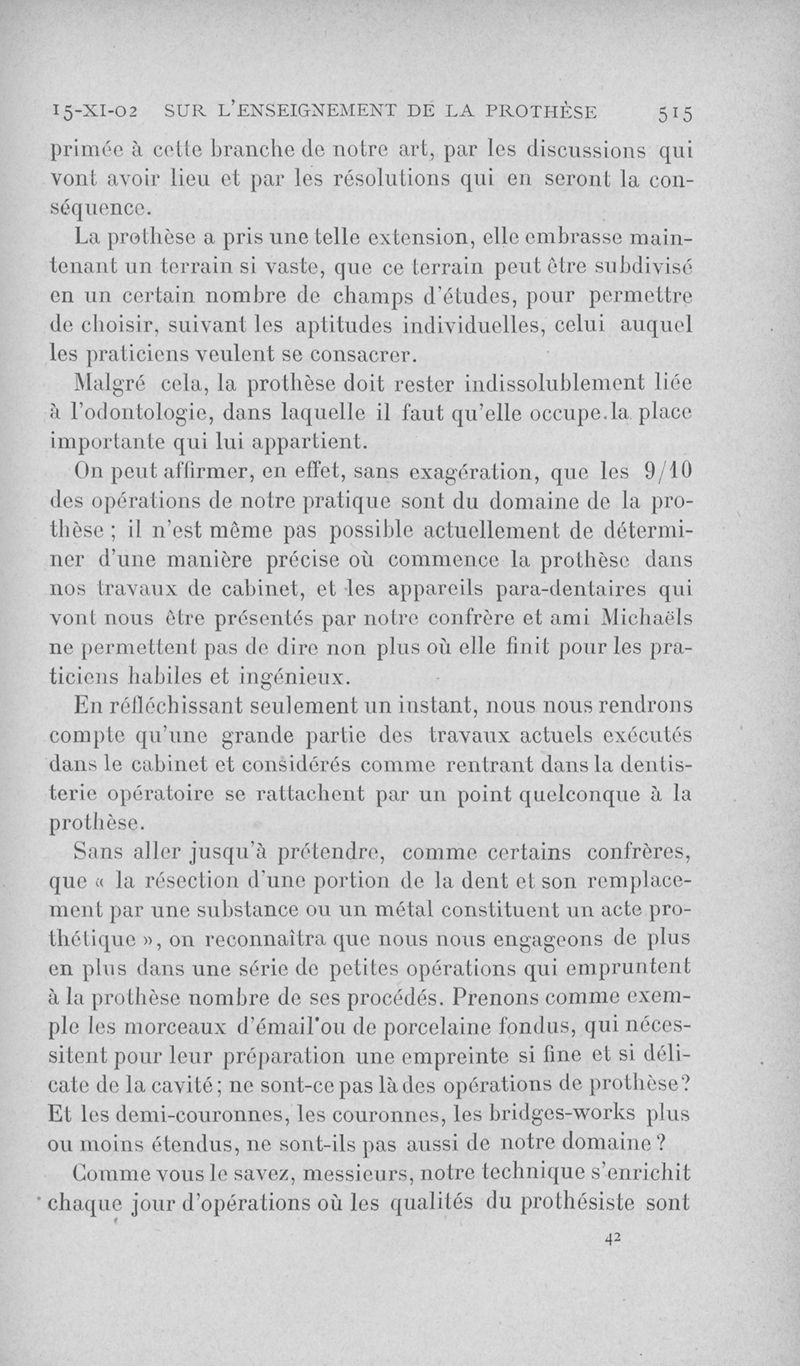 15-XI-02 SUR L'ENSEIGNEMENT DE LA PROTHÈSE 515

primée à cette branche de notre art, par les discussions qui vont avoir lieu et par les résolutions qui en seront la conséquence.

La prothèse a pris une telle extension, elle embrasse maintenant un terrain si vaste, que ce terrain peut être subdivisé en un certain nombre de champs d'études, pour permettre de choisir, suivant les aptitudes individuelles, celui auquel les praticiens veulent se consacrer.

Malgré cela, la prothèse doit rester indissolublement liée à l'odontologie, dans laquelle il faut qu'elle occupe la place importante qui lui appartient.

On peut affirmer, en effet, sans exagération, que les 9/10 des opérations de notre pratique sont du domaine de la prothèse ; il n'est même pas possible actuellement de déterminer d'une manière précise où commence la prothèse dans nos travaux de cabinet, et les appareils para-dentaires qui vont nous être présentés par notre confrère et ami Michaëls ne permettent pas de dire non plus où elle finit pour les praticiens habiles et ingénieux.

En réfléchissant seulement un instant, nous nous rendrons compte qu'une grande partie des travaux actuels exécutés dans le cabinet et considérés comme rentrant dans la dentisterie opératoire se rattachent par un point quelconque à la prothèse.

Sans aller jusqu'à prétendre, comme certains confrères, que « la résection d'une portion de la dent et son remplacement par une substance ou un métal constituent un acte prothétique », on reconnaîtra que nous nous engageons de plus en plus dans une série de petites opérations qui empruntent à la prothèse nombre de ses procédés. Prenons comme exemple les morceaux d'émail ou de porcelaine fondus, qui nécessitent pour leur préparation une empreinte si fine et si délicate de la cavité ; ne sont-ce pas là des opérations de prothèse ? Et les demi-couronnes, les couronnes, les bridges-works plus ou moins étendus, ne sont-ils pas aussi de notre domaine ?

Comme vous le savez, messieurs, notre technique s'enrichit chaque jour d'opérations où les qualités du prothésiste sont

42